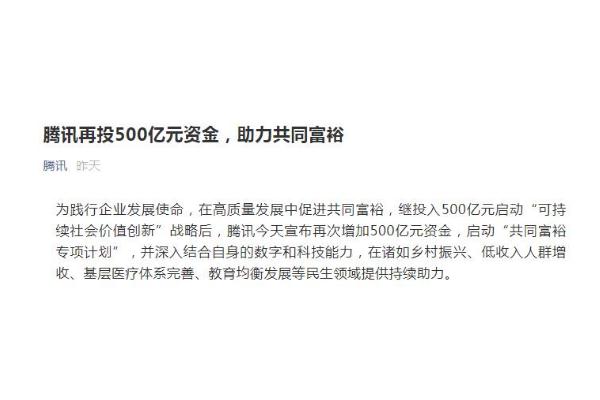 腾讯再投500亿元资金，助力共同富裕

腾讯 昨天

为践行企业发展使命，在高质量发展中促进共同富裕，继投入500亿元启动“可持续社会价值创新”战略后，腾讯今天宣布再次增加500亿元资金，启动“共同富裕专项计划”，并深入结合自身的数字和科技能力，在诸如乡村振兴、低收入人群增收、基层医疗体系完善、教育均衡发展等民生领域提供持续助力。